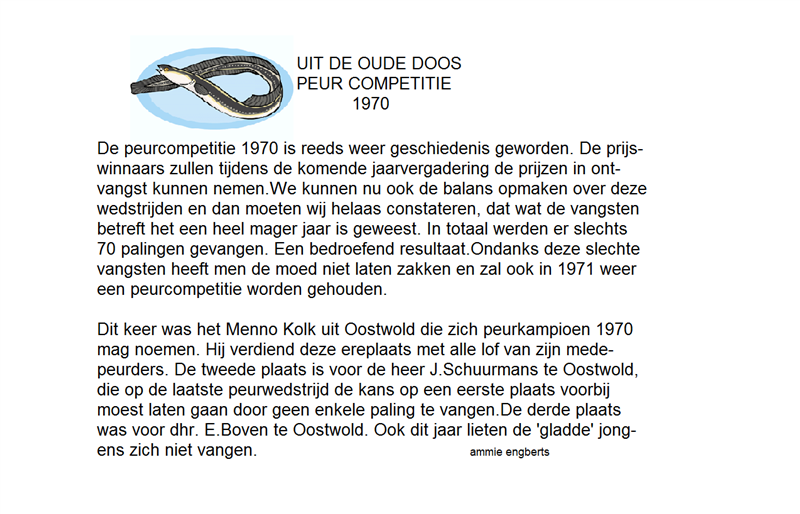 UIT DE OUDE DOOS
PEUR COMPETITIE
1970

De peurcompetitie 1970 is reeds weer geschiedenis geworden. De prijswinnaars zullen tijdens de komende jaarvergadering de prijzen in ontvangst kunnen nemen.We kunnen nu ook de balans opmaken over deze wedstrijden en dan moeten wij helaas constateren, dat wat de vangsten betreft het een heel mager jaar is geweest. In totaal werden er slechts 70 palingen gevangen. Een bedroefend resultaat.Ondanks deze slechte vangsten heeft men de moed niet laten zakken en zal ook in 1971 weer een peurcompetitie worden gehouden.

Dit keer was het Menno Kolk uit Oostwold die zich peurkampioen 1970 mag noemen. Hij verdiend deze ereplaats met alle lof van zijn medepeurders. De tweede plaats is voor de heer J.Schuurmans te Oostwold, die op de laatste peurwedstrijd de kans op een eerste plaats voorbij moest laten gaan door geen enkele paling te vangen.De derde plaats was voor dhr. E.Boven te Oostwold. Ook dit jaar lieten de 'gladde' jongens zich niet vangen.

ammie engberts